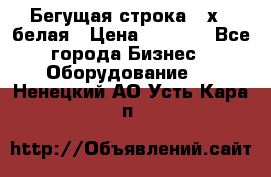 Бегущая строка х белая Цена Все города Бизнес Оборудование Ненецкий АО Усть Кара п

http://Объявлений.сайт